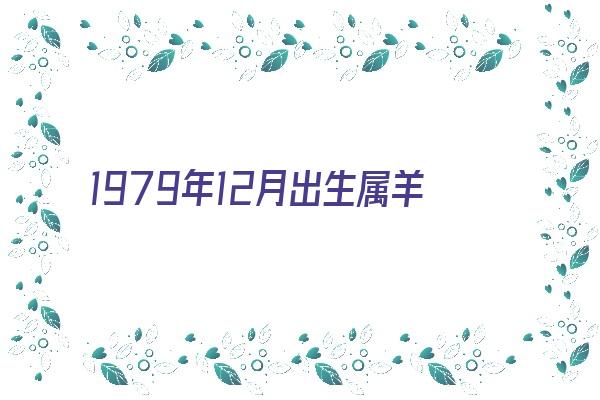 1979年12月出生属羊